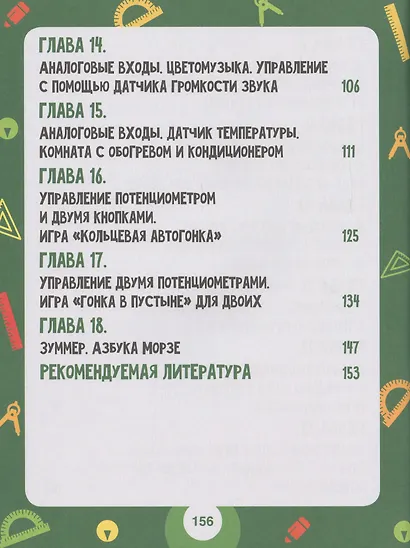 ГЛАВА 14.

АНАЛОГОВЫЕ ВХОДЫ. ЦВЕТОМУЗЫКА. УПРАВЛЕНИЕ С ПОМОЩЬЮ ДАТЧИКА ГРОМКОСТИ ЗВУКА 106

ГЛАВА 15.

АНАЛОГОВЫЕ ВХОДЫ. ДАТЧИК ТЕМПЕРАТУРЫ. КОМНАТА С ОБОГРЕВОМ И КОНДИЦИОНЕРОМ 111

ГЛАВА 16.

УПРАВЛЕНИЕ ПОТЕНЦИОМЕТРОМ И ДВУМЯ КНОПКАМИ. ИГРА «КОЛЬЦЕВАЯ АВТОГОНКА» 125

ГЛАВА 17.

УПРАВЛЕНИЕ ДВУМЯ ПОТЕНЦИОМЕТРАМИ. ИГРА «ГОНКА В ПУСТЫНЕ» ДЛЯ ДВОИХ 134

ГЛАВА 18.

ЗУММЕР. АЗБУКА МОРЗЕ 147

РЕКОМЕНДУЕМАЯ ЛИТЕРАТУРА 153

156